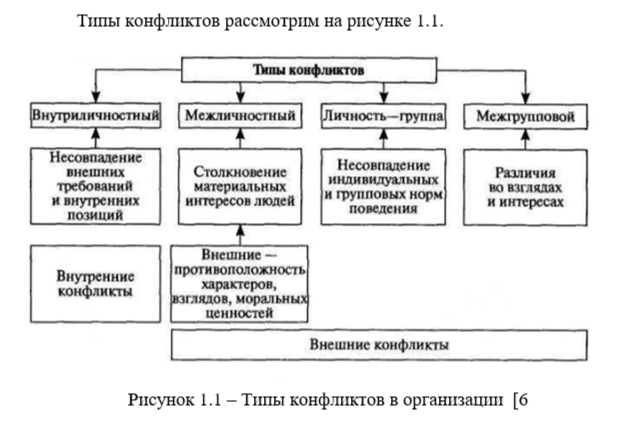 Типы конфликтов рассмотрим на рисунке 1.1.

Типы конфликтов

Внутриличностный

Межличностный

Личность—группа

Межгрупповой

Несовпадение внешних требований и внутренних позиций

Столкновение материальных интересов людей

Несовпадение индивидуальных и групповых норм поведения

Различия во взглядах и интересах

Внутренние конфликты

Внешние — противоположность характеров, взглядов, моральных ценностей

Внешние конфликты

Рисунок 1.1 – Типы конфликтов в организации [6